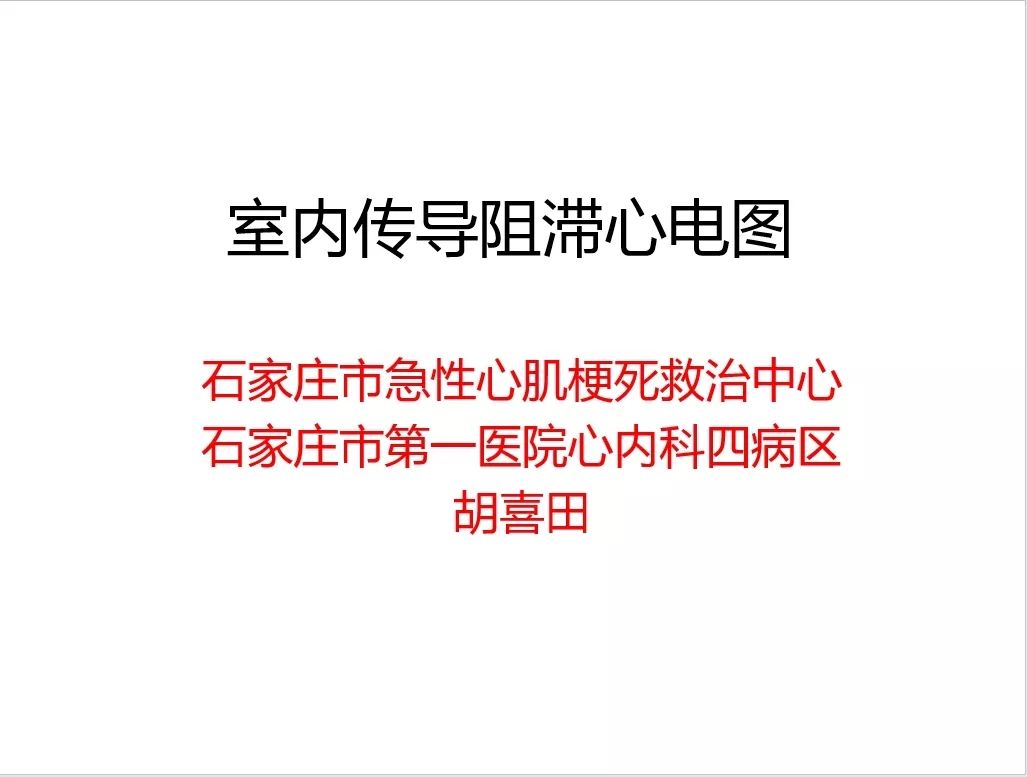 室内传导阻滞心电图

石家庄市急性心肌梗死救治中心
石家庄市第一医院心内科四病区
胡喜田